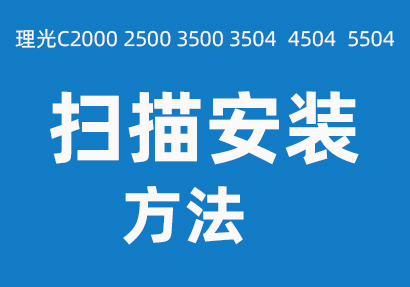 理光C2000 2500 3500 3504 4504 5504

扫描安装

方法